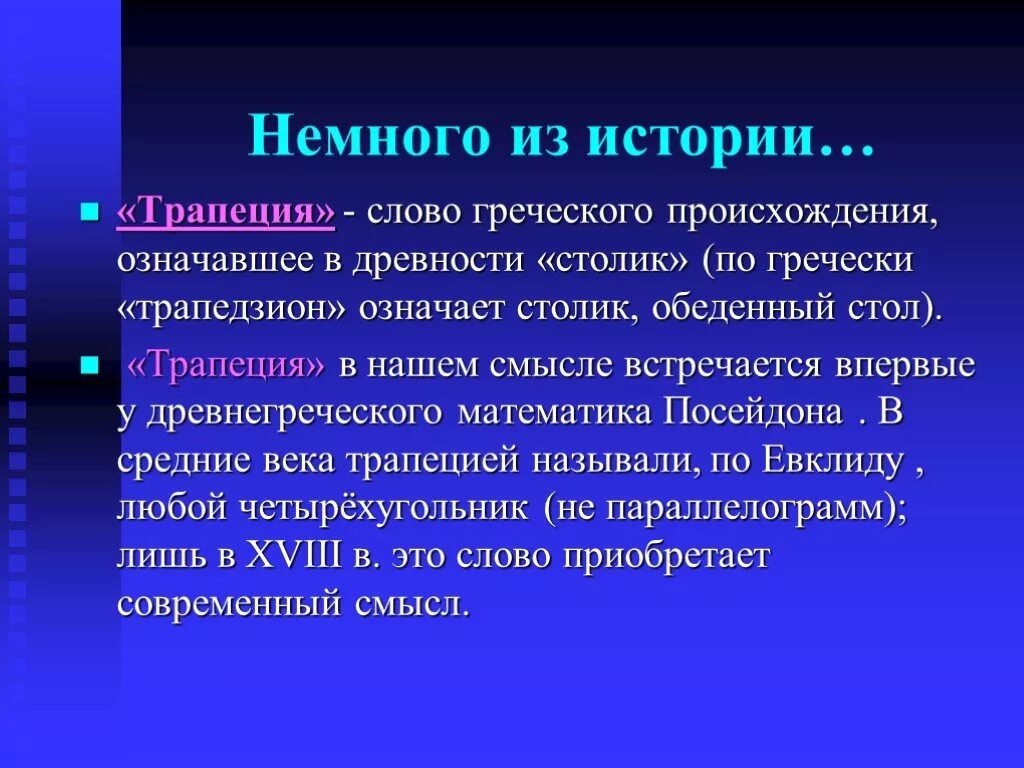 Немного из истории…

«Трапеция» - слово греческого происхождения, означавшее в древности «столик» (по гречески «трапедзион» означает столик, обеденный стол).

«Трапеция» в нашем смысле встречается впервые у древнегреческого математика Посейдона . В средние века трапецией называли, по Евклиду , любой четырёхугольник (не параллелограмм); лишь в XVIII в. это слово приобретает современный смысл.